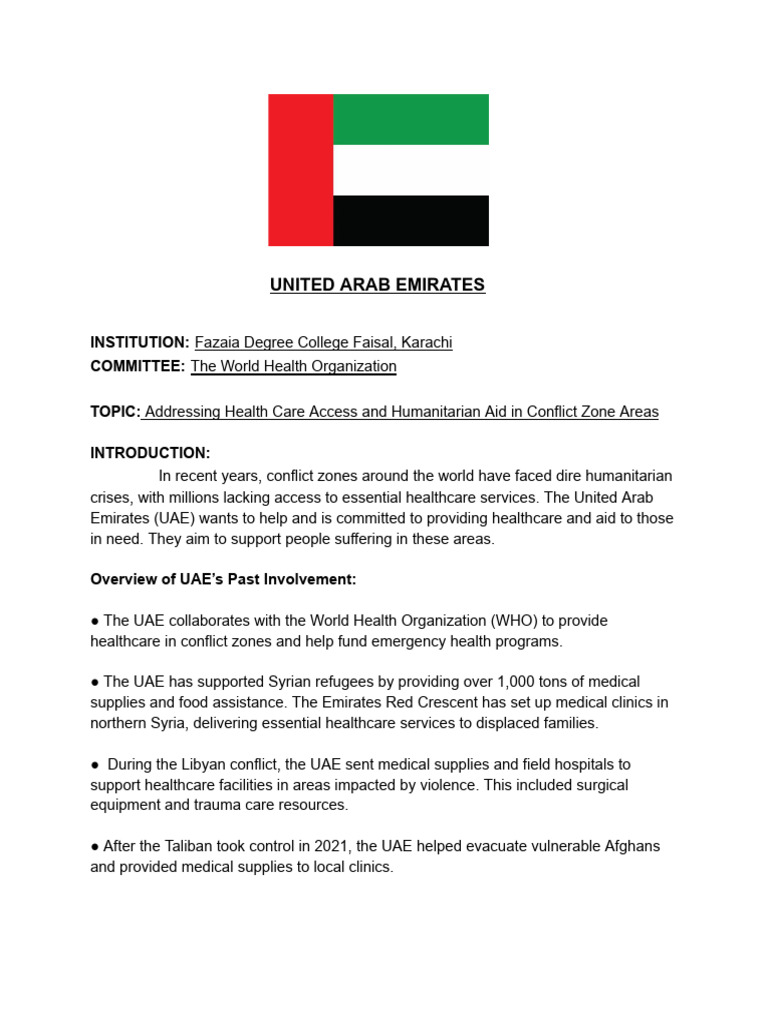 UNITED ARAB EMIRATES

INSTITUTION: Fazaia Degree College Faisal, Karachi
COMMITTEE: The World Health Organization

TOPIC: Addressing Health Care Access and Humanitarian Aid in Conflict Zone Areas

INTRODUCTION:
In recent years, conflict zones around the world have faced dire humanitarian crises, with millions lacking access to essential healthcare services. The United Arab Emirates (UAE) wants to help and is committed to providing healthcare and aid to those in need. They aim to support people suffering in these areas.

Overview of UAE's Past Involvement:

● The UAE collaborates with the World Health Organization (WHO) to provide healthcare in conflict zones and help fund emergency health programs.

● The UAE has supported Syrian refugees by providing over 1,000 tons of medical supplies and food assistance. The Emirates Red Crescent has set up medical clinics in northern Syria, delivering essential healthcare services to displaced families.

● During the Libyan conflict, the UAE sent medical supplies and field hospitals to support healthcare facilities in areas impacted by violence. This included surgical equipment and trauma care resources.

● After the Taliban took control in 2021, the UAE helped evacuate vulnerable Afghans and provided medical supplies to local clinics.